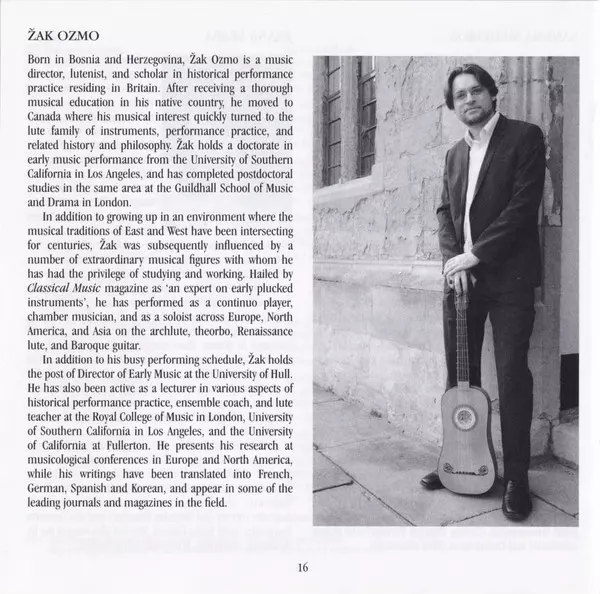 ŽAK OZMO

Born in Bosnia and Herzegovina, Žak Ozmo is a music director, lutenist, and scholar in historical performance practice residing in Britain. After receiving a thorough musical education in his native country, he moved to Canada where his musical interest quickly turned to the lute family of instruments, performance practice, and related history and philosophy. Žak holds a doctorate in early music performance from the University of Southern California in Los Angeles, and has completed postdoctoral studies in the same area at the Guildhall School of Music and Drama in London.

In addition to growing up in an environment where the musical traditions of East and West have been intersecting for centuries, Žak was subsequently influenced by a number of extraordinary musical figures with whom he has had the privilege of studying and working. Hailed by Classical Music magazine as 'an expert on early plucked instruments', he has performed as a continuo player, chamber musician, and as a soloist across Europe, North America, and Asia on the archlute, theorbo, Renaissance lute, and Baroque guitar.

In addition to his busy performing schedule, Žak holds the post of Director of Early Music at the University of Hull. He has also been active as a lecturer in various aspects of historical performance practice, ensemble coach, and lute teacher at the Royal College of Music in London, University of Southern California in Los Angeles, and the University of California at Fullerton. He presents his research at musicological conferences in Europe and North America, while his writings have been translated into French, German, Spanish and Korean, and appear in some of the leading journals and magazines in the field.

16